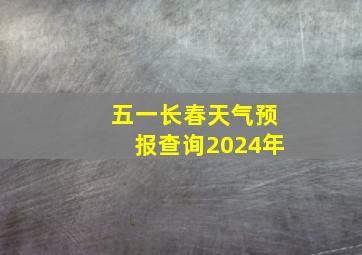 五一长春天气预报查询2024年